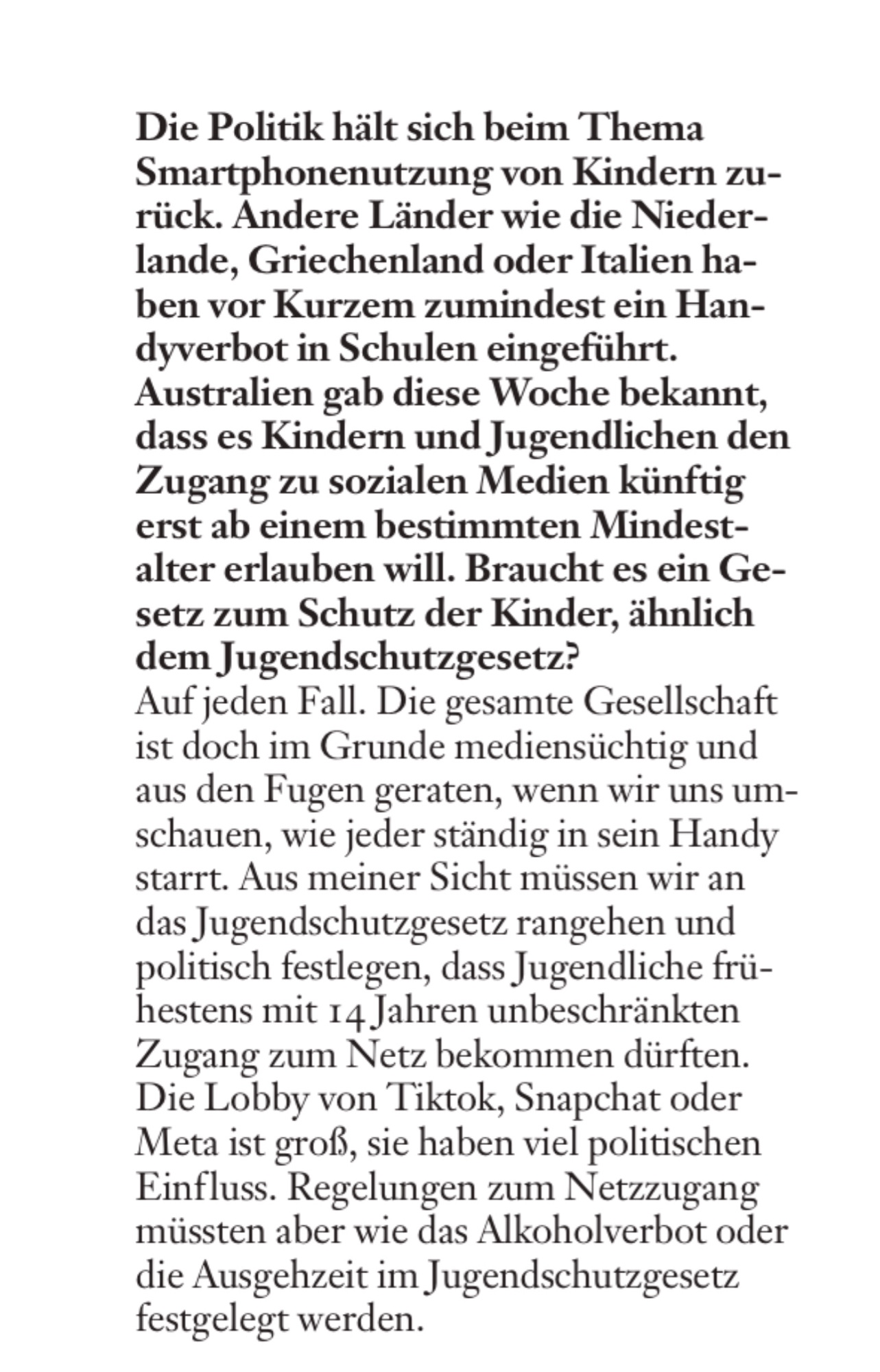 Die Politik hält sich beim Thema Smartphonenutzung von Kindern zurück. Andere Länder wie die Niederlande, Griechenland oder Italien haben vor Kurzem zumindest ein Handyverbot in Schulen eingeführt. Australien gab diese Woche bekannt, dass es Kindern und Jugendlichen den Zugang zu sozialen Medien künftig erst ab einem bestimmten Mindestalter erlauben will. Braucht es ein Gesetz zum Schutz der Kinder, ähnlich dem Jugendschutzgesetz?
Auf jeden Fall. Die gesamte Gesellschaft ist doch im Grunde mediensüchtig und aus den Fugen geraten, wenn wir uns umschauen, wie jeder ständig in sein Handy starrt. Aus meiner Sicht müssen wir an das Jugendschutzgesetz rangehen und politisch festlegen, dass Jugendliche frühestens mit 14 Jahren unbeschränkten Zugang zum Netz bekommen dürften. Die Lobby von Tiktok, Snapchat oder Meta ist groß, sie haben viel politischen Einfluss. Regelungen zum Netzzugang müssten aber wie das Alkoholverbot oder die Ausgehzeit im Jugendschutzgesetz festgelegt werden.